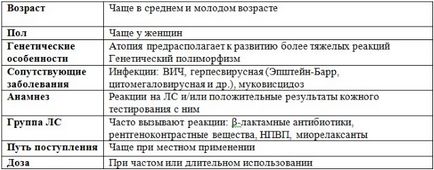 | Возраст | Чаще в среднем и молодом возрасте |
|---|---|
| Пол | Чаще у женщин |
| Генетические особенности | Атопия предрасполагает к развитию более тяжелых реакций Генетический полиморфизм |
| Сопутствующие заболевания | Инфекции: ВИЧ, герпесвирусная (Эпштейн-Барр, цитомегаловирусная и др.), муковисцидоз |
| Анамнез | Реакции на ЛС и/или положительные результаты кожного тестирования с ним |
| Группа ЛС | Часто вызывают реакции: β-лактамные антибиотики, рентгеноконтрастные вещества, НПВП, миорелаксанты |
| Путь поступления | Чаще при местном применении |
| Доза | При частом или длительном использовании |